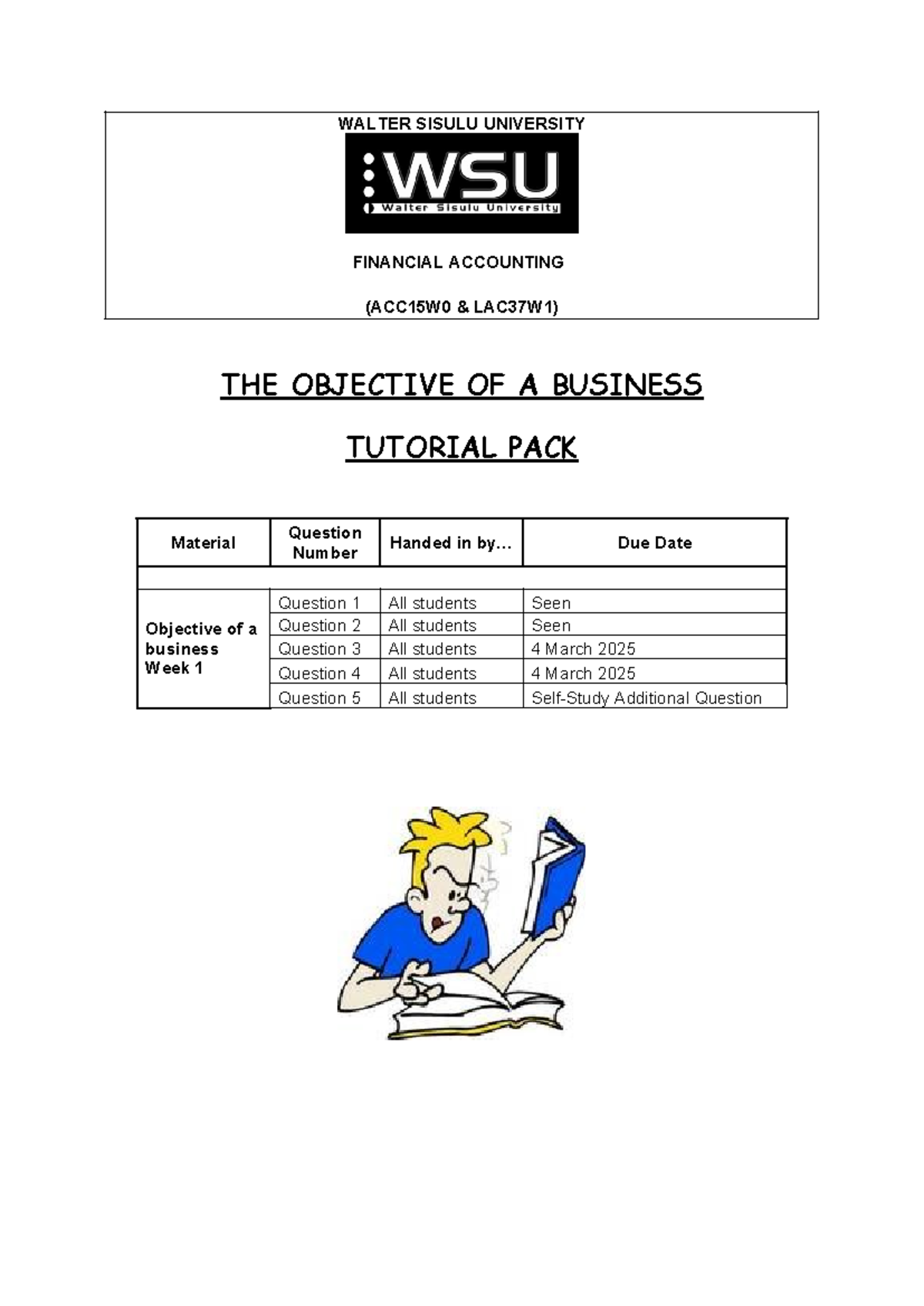 WALTER SISULU UNIVERSITY

WSU
Walter Sisulu University

FINANCIAL ACCOUNTING

(ACC15W0 & LAC37W1)

THE OBJECTIVE OF A BUSINESS

TUTORIAL PACK

| Material | Question Number | Handed in by… | Due Date |
|---|---|---|---|
| | | | |
| Objective of a business Week 1 | Question 1 | All students | Seen |
| | Question 2 | All students | Seen |
| | Question 3 | All students | 4 March 2025 |
| | Question 4 | All students | 4 March 2025 |
| | Question 5 | All students | Self-Study Additional Question |